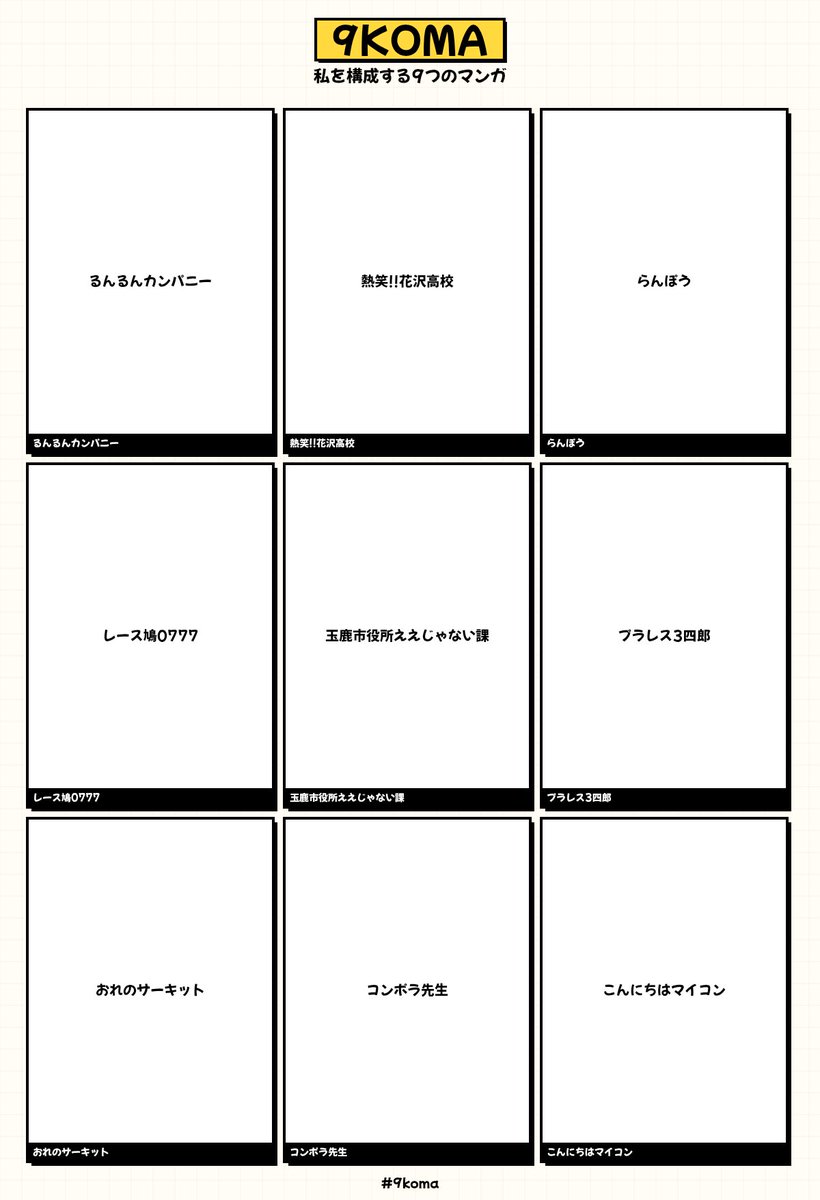 9KOMA
私を構成する9つのマンガ

るんるんカンパニー

るんるんカンパニー

熱笑!!花沢高校

熱笑!!花沢高校

らんぽう

らんぽう

レース鳩0777

レース鳩0777

玉鹿市役所ええじゃない課

玉鹿市役所ええじゃない課

プラレス3四郎

プラレス3四郎

おれのサーキット

おれのサーキット

コンポラ先生

コンポラ先生

こんにちはマイコン

こんにちはマイコン

#9koma